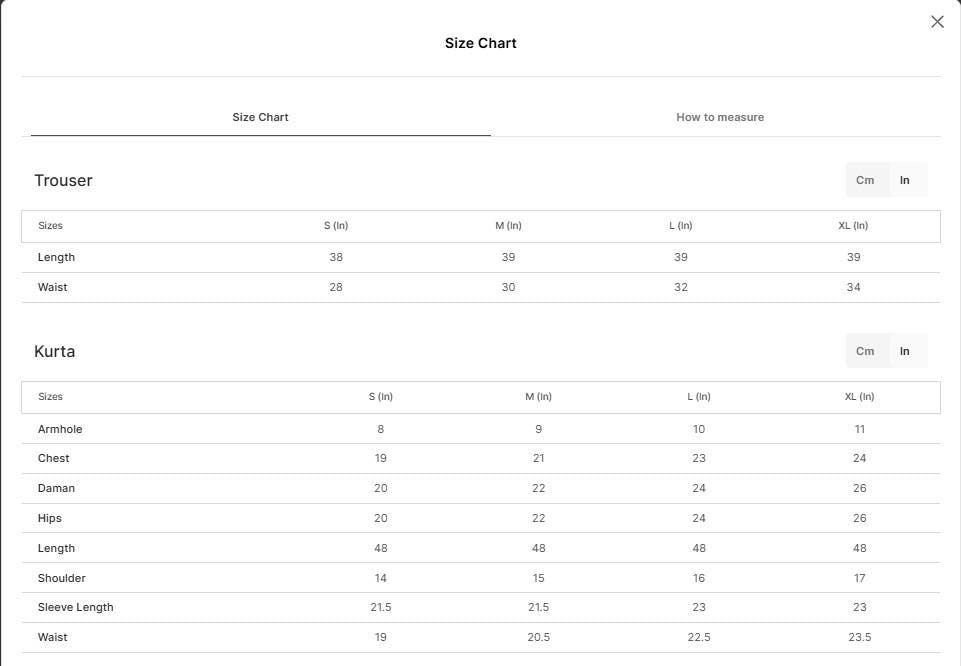 Size Chart

Size Chart

How to measure

Trouser

Cm In

| Sizes | S (In) | M (In) | L (In) | XL (In) |
|---|---|---|---|---|
| Length | 38 | 39 | 39 | 39 |
| Waist | 28 | 30 | 32 | 34 |

Kurta

Cm In

| Sizes | S (In) | M (In) | L (In) | XL (In) |
|---|---|---|---|---|
| Armhole | 8 | 9 | 10 | 11 |
| Chest | 19 | 21 | 23 | 24 |
| Daman | 20 | 22 | 24 | 26 |
| Hips | 20 | 22 | 24 | 26 |
| Length | 48 | 48 | 48 | 48 |
| Shoulder | 14 | 15 | 16 | 17 |
| Sleeve Length | 21.5 | 21.5 | 23 | 23 |
| Waist | 19 | 20.5 | 22.5 | 23.5 |